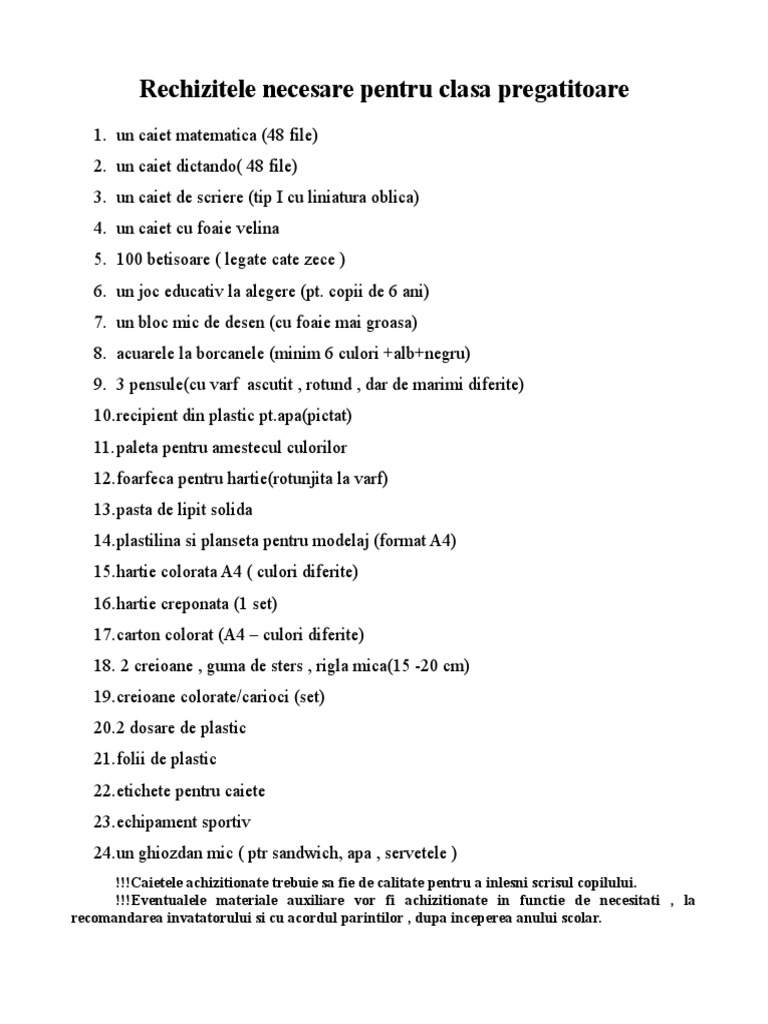 Rechizitele necesare pentru clasa pregatitoare

1. un caiet matematica (48 file)
2. un caiet dictando( 48 file)
3. un caiet de scriere (tip I cu liniatura oblica)
4. un caiet cu foaie velina
5. 100 betisoare ( legate cate zece )
6. un joc educativ la alegere (pt. copii de 6 ani)
7. un bloc mic de desen (cu foaie mai groasa)
8. acuarele la borcanele (minim 6 culori +alb+negru)
9. 3 pensule(cu varf ascutit , rotund , dar de marimi diferite)
10.recipient din plastic pt.apa(pictat)
11.paleta pentru amestecul culorilor
12.foarfeca pentru hartie(rotunjita la varf)
13.pasta de lipit solida
14.plastilina si planseta pentru modelaj (format A4)
15.hartie colorata A4 ( culori diferite)
16.hartie creponata (1 set)
17.carton colorat (A4 – culori diferite)
18. 2 creioane , guma de sters , rigla mica(15 -20 cm)
19.creioane colorate/carioci (set)
20.2 dosare de plastic
21.folii de plastic
22.etichete pentru caiete
23.echipament sportiv
24.un ghiozdan mic ( ptr sandwich, apa , servetele )

!!!Caietele achizitionate trebuie sa fie de calitate pentru a inlesni scrisul copilului.
!!!Eventualele materiale auxiliare vor fi achizitionate in functie de necesitati , la recomandarea invatatorului si cu acordul parintilor , dupa inceperea anului scolar.